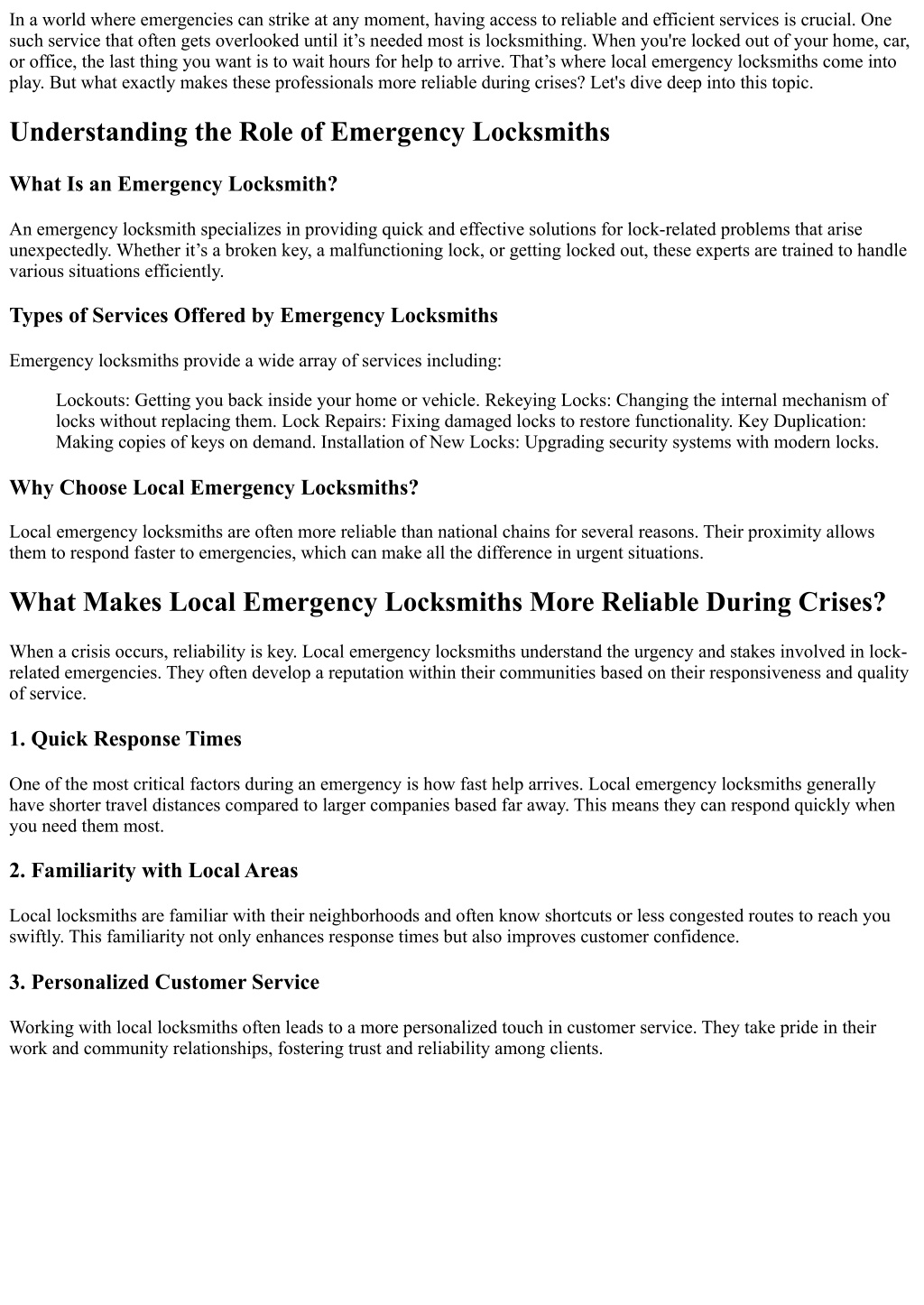 In a world where emergencies can strike at any moment, having access to reliable and efficient services is crucial. One such service that often gets overlooked until it's needed most is locksmithing. When you're locked out of your home, car, or office, the last thing you want is to wait hours for help to arrive. That's where local emergency locksmiths come into play. But what exactly makes these professionals more reliable during crises? Let's dive deep into this topic.

Understanding the Role of Emergency Locksmiths

What Is an Emergency Locksmith?

An emergency locksmith specializes in providing quick and effective solutions for lock-related problems that arise unexpectedly. Whether it's a broken key, a malfunctioning lock, or getting locked out, these experts are trained to handle various situations efficiently.

Types of Services Offered by Emergency Locksmiths

Emergency locksmiths provide a wide array of services including:

Lockouts: Getting you back inside your home or vehicle. Rekeying Locks: Changing the internal mechanism of locks without replacing them. Lock Repairs: Fixing damaged locks to restore functionality. Key Duplication: Making copies of keys on demand. Installation of New Locks: Upgrading security systems with modern locks.

Why Choose Local Emergency Locksmiths?

Local emergency locksmiths are often more reliable than national chains for several reasons. Their proximity allows them to respond faster to emergencies, which can make all the difference in urgent situations.

What Makes Local Emergency Locksmiths More Reliable During Crises?

When a crisis occurs, reliability is key. Local emergency locksmiths understand the urgency and stakes involved in lock-related emergencies. They often develop a reputation within their communities based on their responsiveness and quality of service.

1. Quick Response Times

One of the most critical factors during an emergency is how fast help arrives. Local emergency locksmiths generally have shorter travel distances compared to larger companies based far away. This means they can respond quickly when you need them most.

2. Familiarity with Local Areas

Local locksmiths are familiar with their neighborhoods and often know shortcuts or less congested routes to reach you swiftly. This familiarity not only enhances response times but also improves customer confidence.

3. Personalized Customer Service

Working with local locksmiths often leads to a more personalized touch in customer service. They take pride in their work and community relationships, fostering trust and reliability among clients.